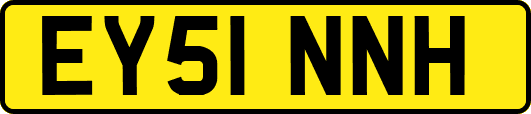 EY51 NNH